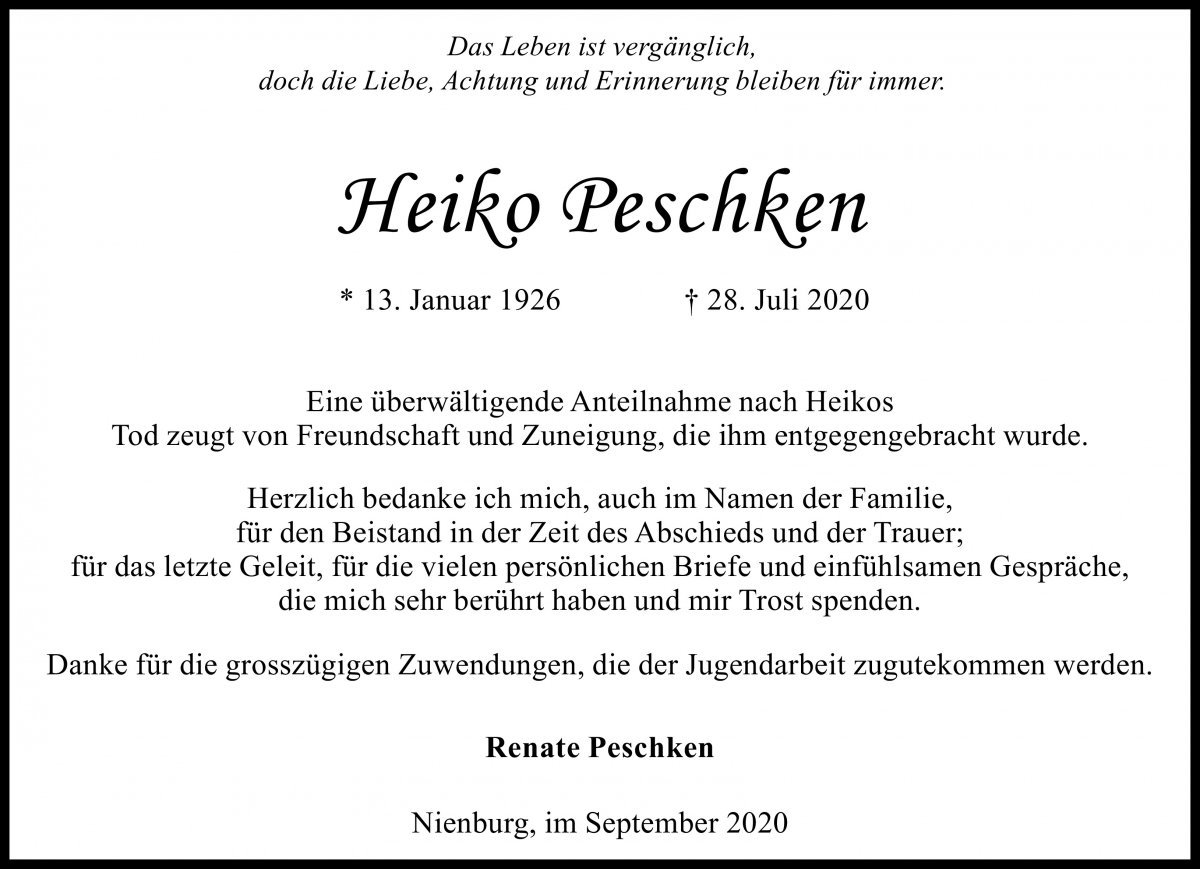 Das Leben ist vergänglich,
doch die Liebe, Achtung und Erinnerung bleiben für immer.

Heiko Peschken

* 13. Januar 1926 † 28. Juli 2020

Eine überwältigende Anteilnahme nach Heikos
Tod zeugt von Freundschaft und Zuneigung, die ihm entgegengebracht wurde.

Herzlich bedanke ich mich, auch im Namen der Familie,
für den Beistand in der Zeit des Abschieds und der Trauer;
für das letzte Geleit, für die vielen persönlichen Briefe und einfühlsamen Gespräche,
die mich sehr berührt haben und mir Trost spenden.

Danke für die grosszügigen Zuwendungen, die der Jugendarbeit zugutekommen werden.

Renate Peschken

Nienburg, im September 2020